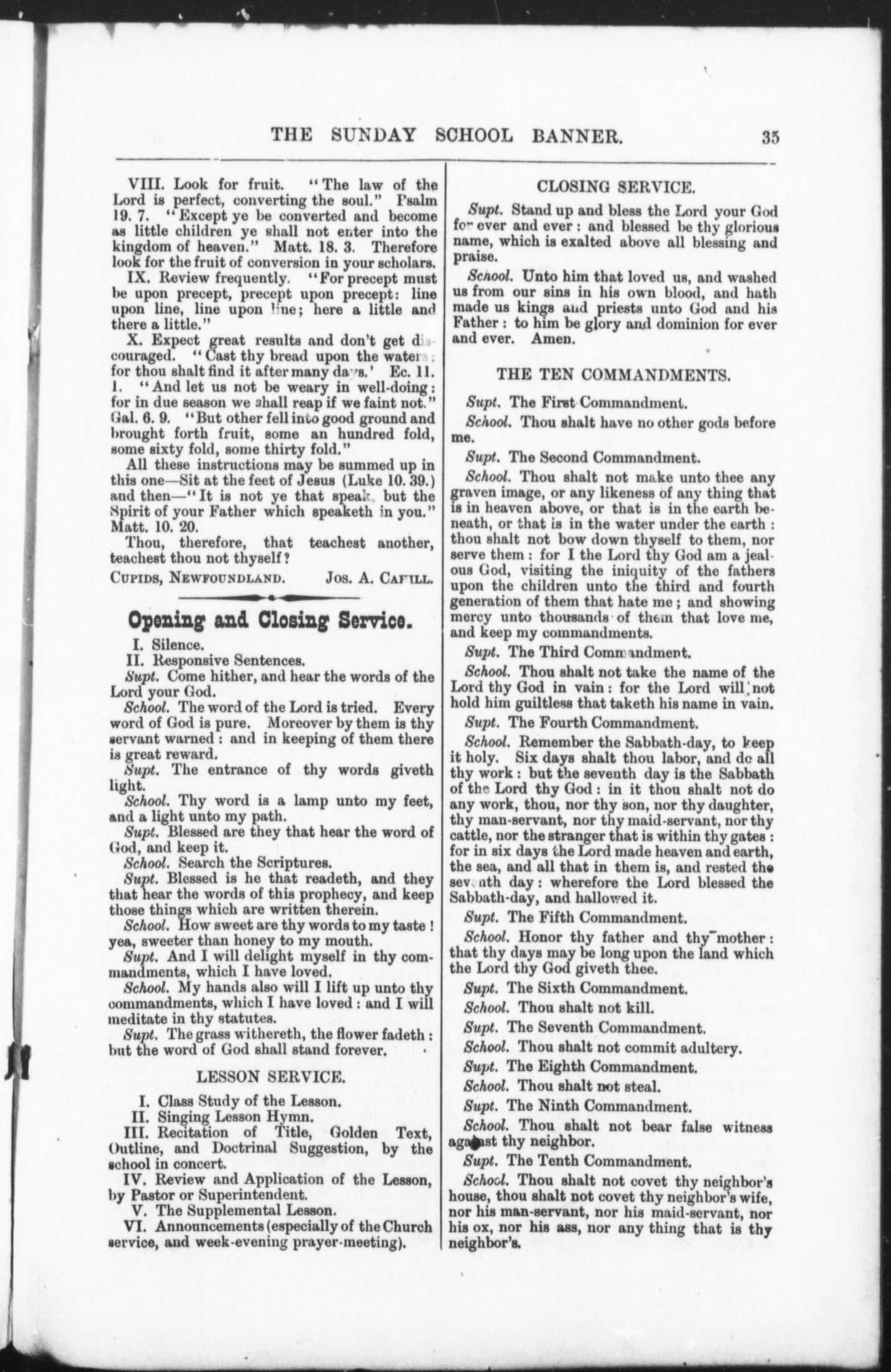 THE SUNDAY SCHOOL BANNER. 35

VIII. Look for fruit. "The law of the Lord is perfect, converting the soul." Psalm 19. 7. "Except ye be converted and become as little children ye shall not enter into the kingdom of heaven." Matt. 18. 3. Therefore look for the fruit of conversion in your scholars.

IX. Review frequently. "For precept must be upon precept, precept upon precept: line upon line, line upon line; here a little and there a little."

X. Expect great results and don't get discouraged. "Cast thy bread upon the waters: for thou shalt find it after many days.' Ec. 11. 1. "And let us not be weary in well-doing: for in due season we shall reap if we faint not." Gal. 6. 9. "But other fell into good ground and brought forth fruit, some an hundred fold, some sixty fold, some thirty fold."

All these instructions may be summed up in this one—Sit at the feet of Jesus (Luke 10. 39.) and then—"It is not ye that speak, but the Spirit of your Father which speaketh in you." Matt. 10. 20.

Thou, therefore, that teachest another, teachest thou not thyself?

CUPIDS, NEWFOUNDLAND. JOS. A. CAHILL.

Opening and Closing Service.

I. Silence.

II. Responsive Sentences.

Supt. Come hither, and hear the words of the Lord your God.

School. The word of the Lord is tried. Every word of God is pure. Moreover by them is thy servant warned: and in keeping of them there is great reward.

Supt. The entrance of thy words giveth light.

School. Thy word is a lamp unto my feet, and a light unto my path.

Supt. Blessed are they that hear the word of God, and keep it.

School. Search the Scriptures.

Supt. Blessed is he that readeth, and they that hear the words of this prophecy, and keep those things which are written therein.

School. How sweet are thy words to my taste! yea, sweeter than honey to my mouth.

Supt. And I will delight myself in thy commandments, which I have loved.

School. My hands also will I lift up unto thy commandments, which I have loved: and I will meditate in thy statutes.

Supt. The grass withereth, the flower fadeth: but the word of God shall stand forever.

LESSON SERVICE.

I. Class Study of the Lesson.

II. Singing Lesson Hymn.

III. Recitation of Title, Golden Text, Outline, and Doctrinal Suggestion, by the school in concert.

IV. Review and Application of the Lesson, by Pastor or Superintendent.

V. The Supplemental Lesson.

VI. Announcements (especially of the Church service, and week-evening prayer-meeting).

CLOSING SERVICE.

Supt. Stand up and bless the Lord your God for ever and ever: and blessed be thy glorious name, which is exalted above all blessing and praise.

School. Unto him that loved us, and washed us from our sins in his own blood, and hath made us kings and priests unto God and his Father: to him be glory and dominion for ever and ever. Amen.

THE TEN COMMANDMENTS.

Supt. The First Commandment.

School. Thou shalt have no other gods before me.

Supt. The Second Commandment.

School. Thou shalt not make unto thee any graven image, or any likeness of any thing that is in heaven above, or that is in the earth beneath, or that is in the water under the earth: thou shalt not bow down thyself to them, nor serve them: for I the Lord thy God am a jealous God, visiting the iniquity of the fathers upon the children unto the third and fourth generation of them that hate me; and showing mercy unto thousands of them that love me, and keep my commandments.

Supt. The Third Commandment.

School. Thou shalt not take the name of the Lord thy God in vain: for the Lord will not hold him guiltless that taketh his name in vain.

Supt. The Fourth Commandment.

School. Remember the Sabbath-day, to keep it holy. Six days shalt thou labor, and do all thy work: but the seventh day is the Sabbath of the Lord thy God: in it thou shalt not do any work, thou, nor thy son, nor thy daughter, thy man-servant, nor thy maid-servant, nor thy cattle, nor the stranger that is within thy gates: for in six days the Lord made heaven and earth, the sea, and all that in them is, and rested the seventh day: wherefore the Lord blessed the Sabbath-day, and hallowed it.

Supt. The Fifth Commandment.

School. Honor thy father and thy mother: that thy days may be long upon the land which the Lord thy God giveth thee.

Supt. The Sixth Commandment.

School. Thou shalt not kill.

Supt. The Seventh Commandment.

School. Thou shalt not commit adultery.

Supt. The Eighth Commandment.

School. Thou shalt not steal.

Supt. The Ninth Commandment.

School. Thou shalt not bear false witness against thy neighbor.

Supt. The Tenth Commandment.

School. Thou shalt not covet thy neighbor's house, thou shalt not covet thy neighbor's wife, nor his man-servant, nor his maid-servant, nor his ox, nor his ass, nor any thing that is thy neighbor's.